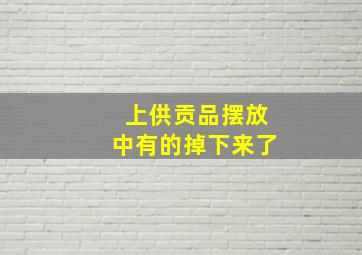 上供贡品摆放
中有的掉下来了